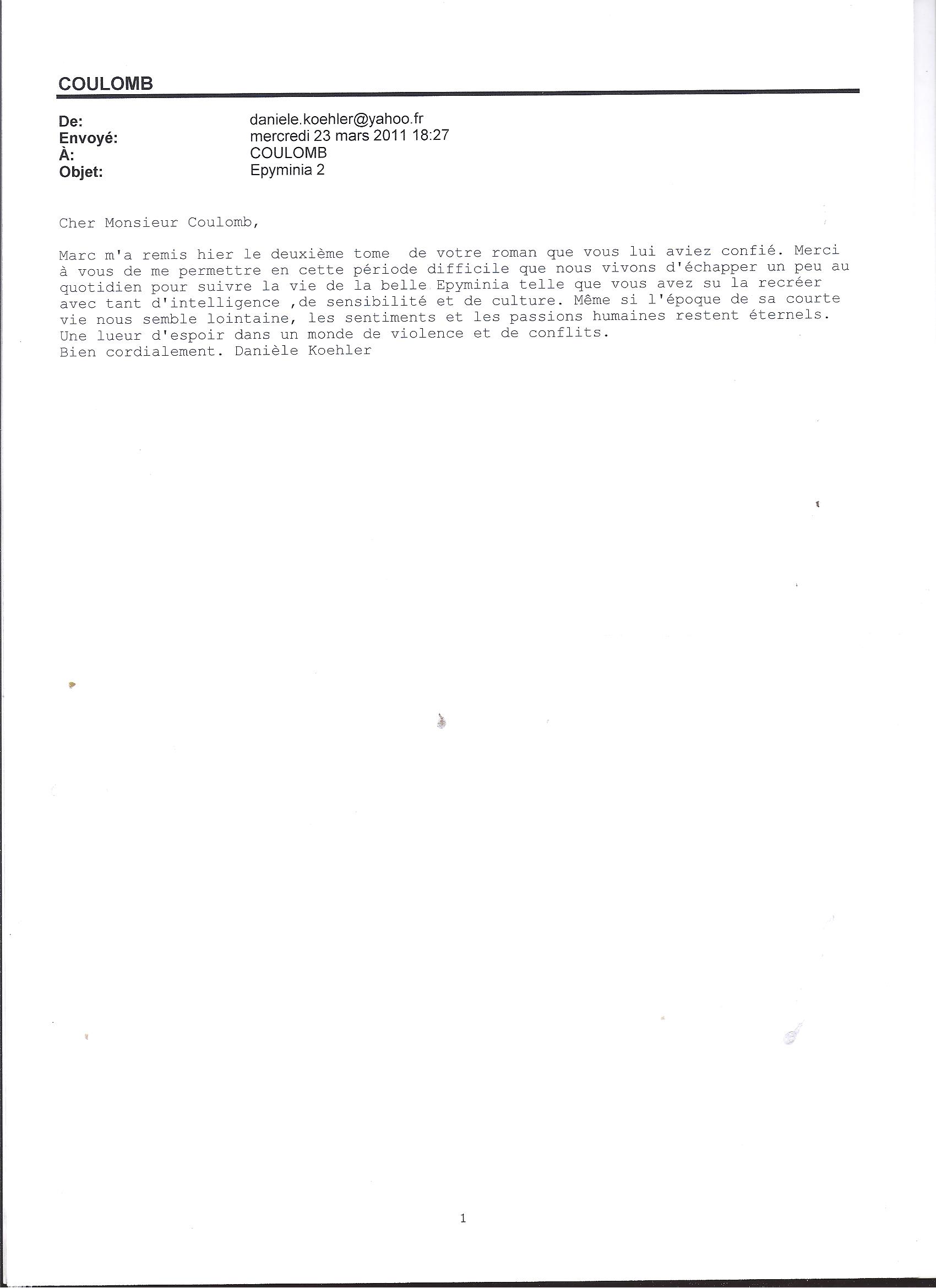 COULOMB

De: daniele.koehler@yahoo.fr
Envoyé: mercredi 23 mars 2011 18:27
À: COULOMB
Objet: Epyminia 2

Cher Monsieur Coulomb,

Marc m'a remis hier le deuxième tome de votre roman que vous lui aviez confié. Merci à vous de me permettre en cette période difficile que nous vivons d'échapper un peu au quotidien pour suivre la vie de la belle Epyminia telle que vous avez su la recréer avec tant d'intelligence ,de sensibilité et de culture. Même si l'époque de sa courte vie nous semble lointaine, les sentiments et les passions humaines restent éternels. Une lueur d'espoir dans un monde de violence et de conflits.
Bien cordialement. Danièle Koehler

1